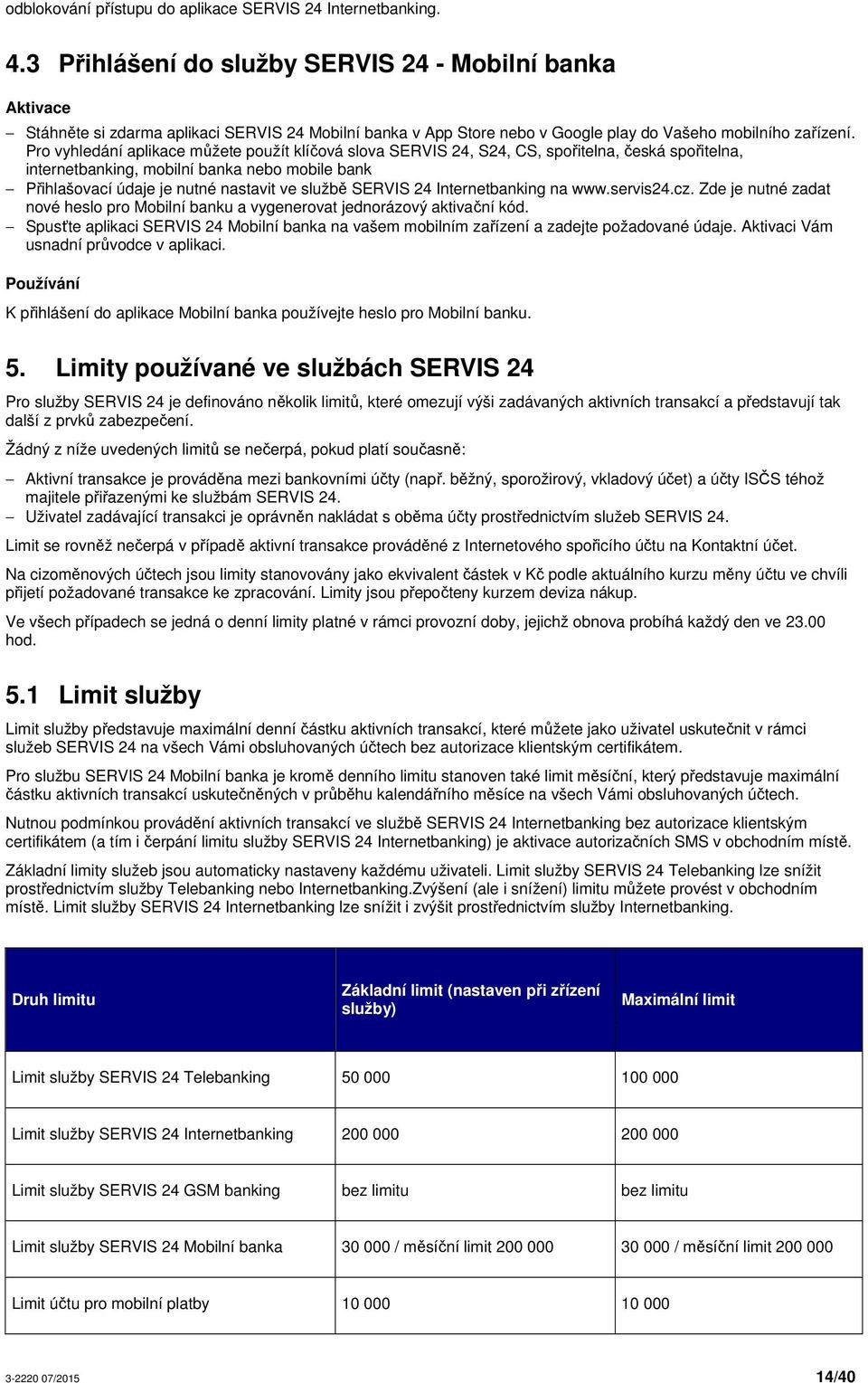 odblokování přístupu do aplikace SERVIS 24 Internetbanking.

4.3 Přihlášení do služby SERVIS 24 - Mobilní banka

Aktivace

– Stáhněte si zdarma aplikaci SERVIS 24 Mobilní banka v App Store nebo v Google play do Vašeho mobilního zařízení. Pro vyhledání aplikace můžete použít klíčová slova SERVIS 24, S24, CS, spořitelna, česká spořitelna, internetbanking, mobilní banka nebo mobile bank
– Přihlašovací údaje je nutné nastavit ve službě SERVIS 24 Internetbanking na www.servis24.cz. Zde je nutné zadat nové heslo pro Mobilní banku a vygenerovat jednorázový aktivační kód.
– Spusťte aplikaci SERVIS 24 Mobilní banka na vašem mobilním zařízení a zadejte požadované údaje. Aktivaci Vám usnadní průvodce v aplikaci.

Používání

K přihlášení do aplikace Mobilní banka používejte heslo pro Mobilní banku.

5. Limity používané ve službách SERVIS 24

Pro služby SERVIS 24 je definováno několik limitů, které omezují výši zadávaných aktivních transakcí a představují tak další z prvků zabezpečení.

Žádný z níže uvedených limitů se nečerpá, pokud platí současně:

– Aktivní transakce je prováděna mezi bankovními účty (např. běžný, sporožirový, vkladový účet) a účty ISČS téhož majitele přiřazenými ke službám SERVIS 24.
– Uživatel zadávající transakci je oprávněn nakládat s oběma účty prostřednictvím služeb SERVIS 24.

Limit se rovněž nečerpá v případě aktivní transakce prováděné z Internetového spořicího účtu na Kontaktní účet.

Na cizoměnových účtech jsou limity stanovovány jako ekvivalent částek v Kč podle aktuálního kurzu měny účtu ve chvíli přijetí požadované transakce ke zpracování. Limity jsou přepočteny kurzem deviza nákup.

Ve všech případech se jedná o denní limity platné v rámci provozní doby, jejichž obnova probíhá každý den ve 23.00 hod.

5.1 Limit služby

Limit služby představuje maximální denní částku aktivních transakcí, které můžete jako uživatel uskutečnit v rámci služeb SERVIS 24 na všech Vámi obsluhovaných účtech bez autorizace klientským certifikátem.

Pro službu SERVIS 24 Mobilní banka je kromě denního limitu stanoven také limit měsíční, který představuje maximální částku aktivních transakcí uskutečněných v průběhu kalendářního měsíce na všech Vámi obsluhovaných účtech.

Nutnou podmínkou provádění aktivních transakcí ve službě SERVIS 24 Internetbanking bez autorizace klientským certifikátem (a tím i čerpání limitu služby SERVIS 24 Internetbanking) je aktivace autorizačních SMS v obchodním místě.

Základní limity služeb jsou automaticky nastaveny každému uživateli. Limit služby SERVIS 24 Telebanking lze snížit prostřednictvím služby Telebanking nebo Internetbanking.Zvýšení (ale i snížení) limitu můžete provést v obchodním místě. Limit služby SERVIS 24 Internetbanking lze snížit i zvýšit prostřednictvím služby Internetbanking.

| Druh limitu | Základní limit (nastaven při zřízení služby) | Maximální limit |
|---|---|---|
| Limit služby SERVIS 24 Telebanking | 50 000 | 100 000 |
| Limit služby SERVIS 24 Internetbanking | 200 000 | 200 000 |
| Limit služby SERVIS 24 GSM banking | bez limitu | bez limitu |
| Limit služby SERVIS 24 Mobilní banka | 30 000 / měsíční limit 200 000 | 30 000 / měsíční limit 200 000 |
| Limit účtu pro mobilní platby | 10 000 | 10 000 |

3-2220 07/2015 14/40